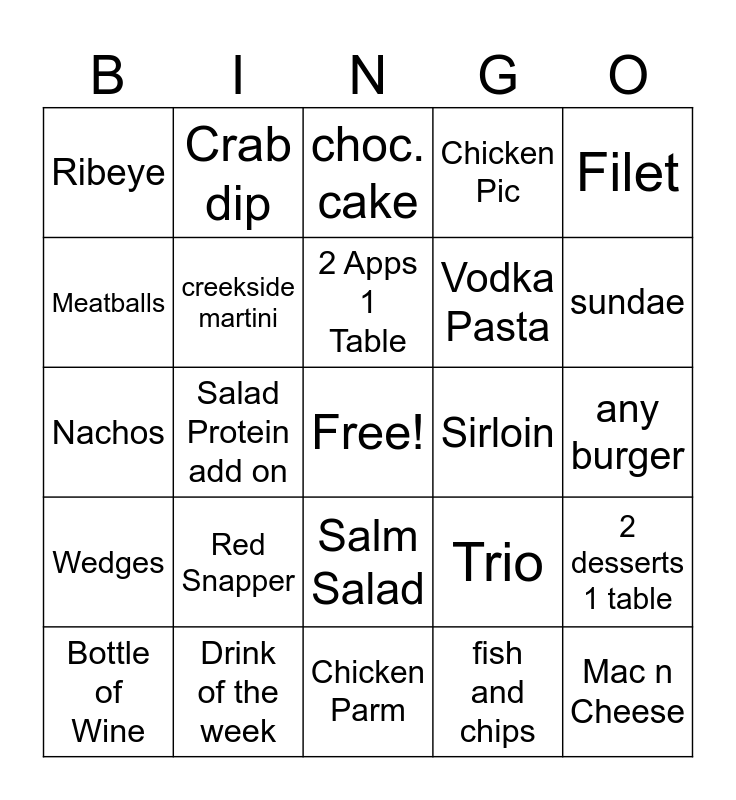 | B | I | N | G | O |
|---|---|---|---|---|
| Ribeye | Crab dip | choc. cake | Chicken Pic | Filet |
| Meatballs | creekside martini | 2 Apps 1 Table | Vodka Pasta | sundae |
| Nachos | Salad Protein add on | Free! | Sirloin | any burger |
| Wedges | Red Snapper | Salm Salad | Trio | 2 desserts 1 table |
| Bottle of Wine | Drink of the week | Chicken Parm | fish and chips | Mac n Cheese |